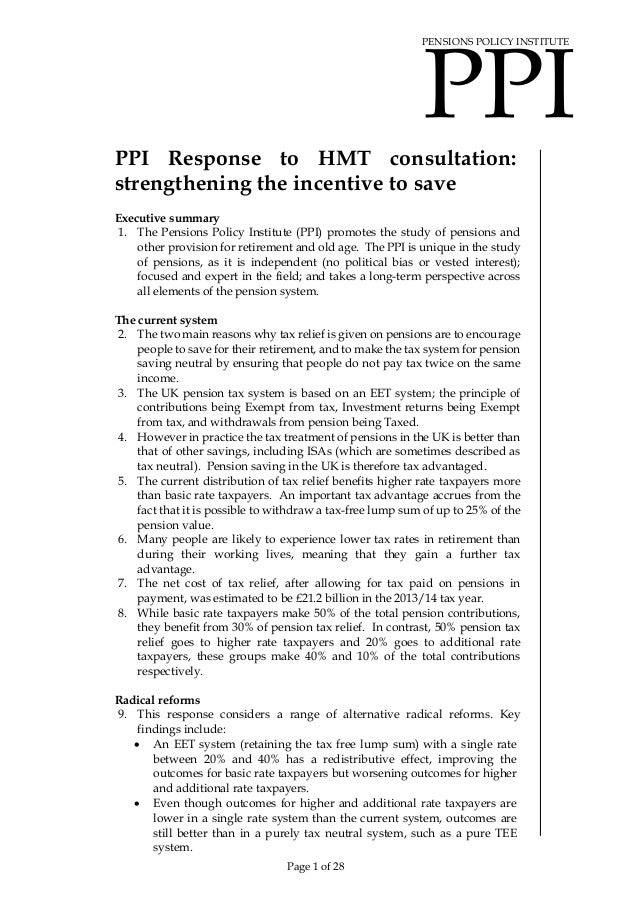 PENSIONS POLICY INSTITUTE
PPI

PPI Response to HMT consultation: strengthening the incentive to save

Executive summary
1. The Pensions Policy Institute (PPI) promotes the study of pensions and other provision for retirement and old age. The PPI is unique in the study of pensions, as it is independent (no political bias or vested interest); focused and expert in the field; and takes a long-term perspective across all elements of the pension system.

The current system
2. The two main reasons why tax relief is given on pensions are to encourage people to save for their retirement, and to make the tax system for pension saving neutral by ensuring that people do not pay tax twice on the same income.
3. The UK pension tax system is based on an EET system; the principle of contributions being Exempt from tax, Investment returns being Exempt from tax, and withdrawals from pension being Taxed.
4. However in practice the tax treatment of pensions in the UK is better than that of other savings, including ISAs (which are sometimes described as tax neutral). Pension saving in the UK is therefore tax advantaged.
5. The current distribution of tax relief benefits higher rate taxpayers more than basic rate taxpayers. An important tax advantage accrues from the fact that it is possible to withdraw a tax-free lump sum of up to 25% of the pension value.
6. Many people are likely to experience lower tax rates in retirement than during their working lives, meaning that they gain a further tax advantage.
7. The net cost of tax relief, after allowing for tax paid on pensions in payment, was estimated to be £21.2 billion in the 2013/14 tax year.
8. While basic rate taxpayers make 50% of the total pension contributions, they benefit from 30% of pension tax relief. In contrast, 50% pension tax relief goes to higher rate taxpayers and 20% goes to additional rate taxpayers, these groups make 40% and 10% of the total contributions respectively.

Radical reforms
9. This response considers a range of alternative radical reforms. Key findings include:
• An EET system (retaining the tax free lump sum) with a single rate between 20% and 40% has a redistributive effect, improving the outcomes for basic rate taxpayers but worsening outcomes for higher and additional rate taxpayers.
• Even though outcomes for higher and additional rate taxpayers are lower in a single rate system than the current system, outcomes are still better than in a purely tax neutral system, such as a pure TEE system.

Page 1 of 28